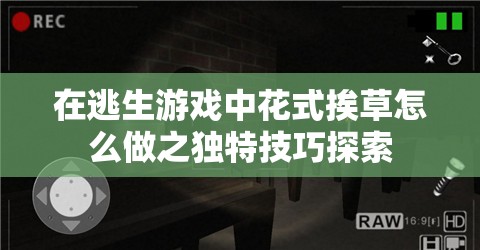 REC

在逃生游戏中花式挨草怎么做之独特技巧探索

RAW 16:9[F] HD